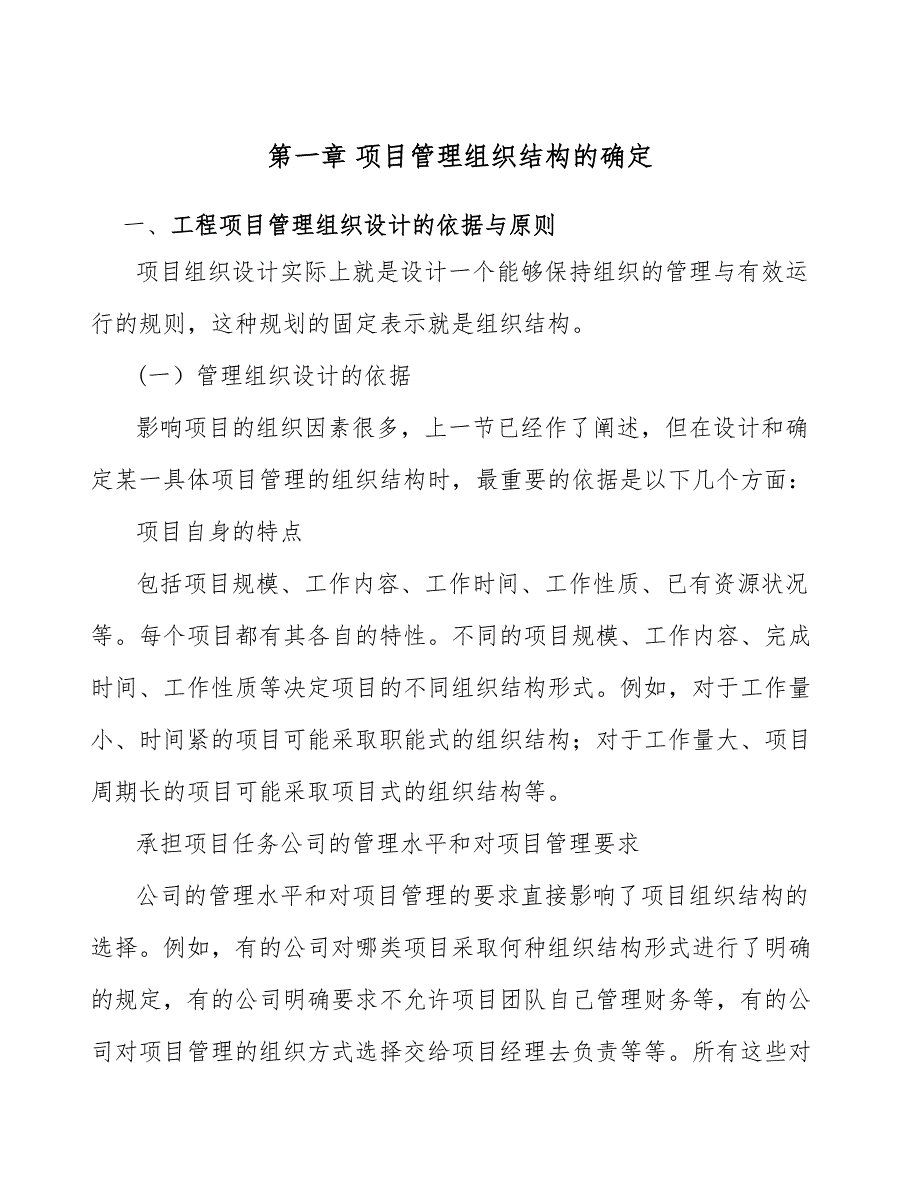 第一章 项目管理组织结构的确定

一、工程项目管理组织设计的依据与原则

项目组织设计实际上就是设计一个能够保持组织的管理与有效运行的规则，这种规划的固定表示就是组织结构。

（一）管理组织设计的依据

影响项目的组织因素很多，上一节已经作了阐述，但在设计和确定某一具体项目管理的组织结构时，最重要的依据是以下几个方面：

项目自身的特点

包括项目规模、工作内容、工作时间、工作性质、已有资源状况等。每个项目都有其各自的特性。不同的项目规模、工作内容、完成时间、工作性质等决定项目的不同组织结构形式。例如，对于工作量小、时间紧的项目可能采取职能式的组织结构；对于工作量大、项目周期长的项目可能采取项目式的组织结构等。

承担项目任务公司的管理水平和对项目管理要求

公司的管理水平和对项目管理的要求直接影响了项目组织结构的选择。例如，有的公司对哪类项目采取何种组织结构形式进行了明确的规定，有的公司明确要求不允许项目团队自己管理财务等，有的公司对项目管理的组织方式选择交给项目经理去负责等等。所有这些对